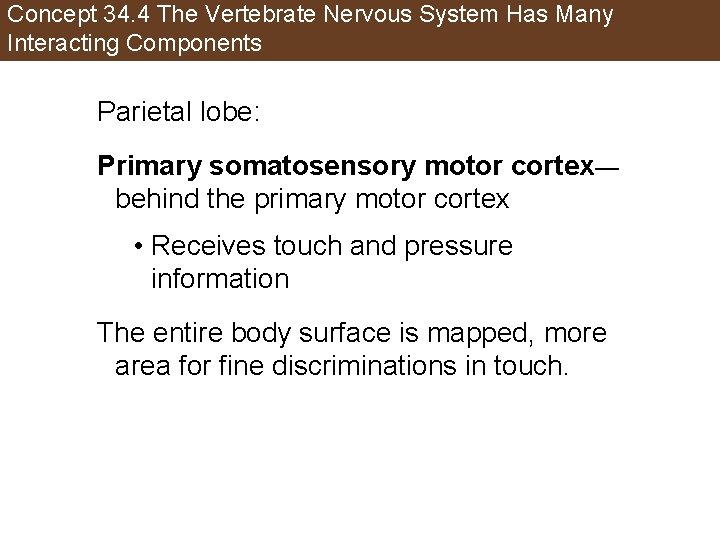 Concept 34.4 The Vertebrate Nervous System Has Many Interacting Components

Parietal lobe:

Primary somatosensory motor cortex—behind the primary motor cortex

• Receives touch and pressure information

The entire body surface is mapped, more area for fine discriminations in touch.